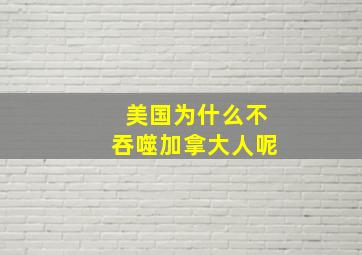 美国为什么不
吞噬加拿大人呢